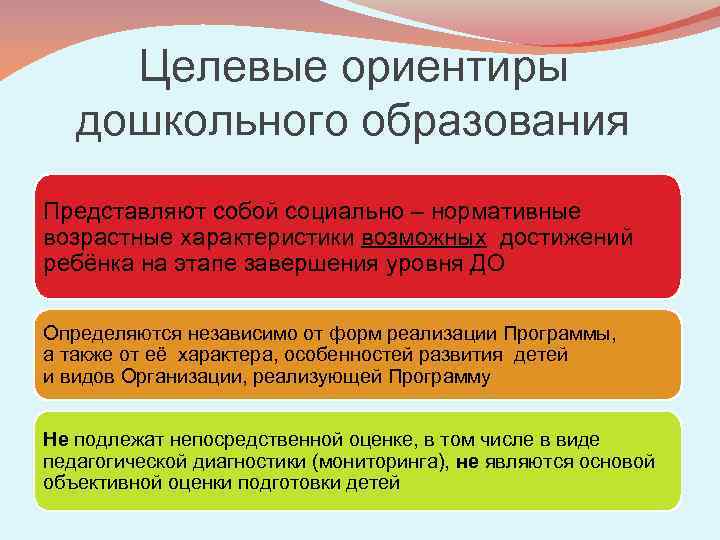 Целевые ориентиры дошкольного образования

Представляют собой социально – нормативные возрастные характеристики возможных достижений ребёнка на этапе завершения уровня ДО

Определяются независимо от форм реализации Программы, а также от её характера, особенностей развития детей и видов Организации, реализующей Программу

Не подлежат непосредственной оценке, в том числе в виде педагогической диагностики (мониторинга), не являются основой объективной оценки подготовки детей